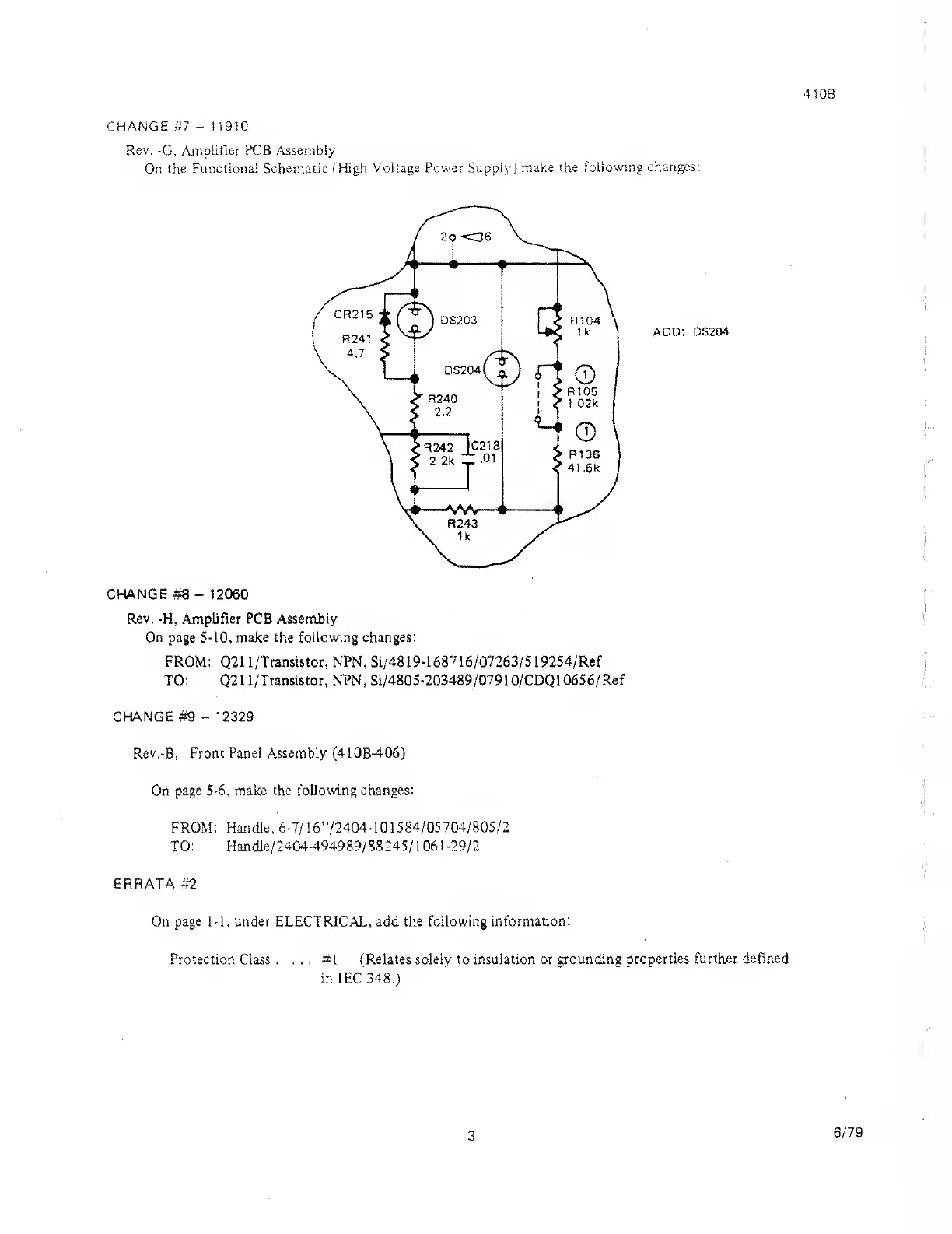 410B

CHANGE #7 – 11910

Rev. -G, Amplifier PCB Assembly
On the Functional Schematic (High Voltage Power Supply) make the following changes:

2
6
CR215
R241
4.7
DS203
DS204
R240
2.2
R242
2.2k
C218
.01
R243
1k
R104
1k
1
R105
1.02k
1
R106
41.6k

ADD: DS204

CHANGE #8 – 12060

Rev. -H, Amplifier PCB Assembly
On page 5-10, make the following changes:

FROM: Q211/Transistor, NPN, Si/4819-168716/07263/519254/Ref
TO: Q211/Transistor, NPN, Si/4805-203489/07910/CDQ10656/Ref

CHANGE #9 – 12329

Rev.-B, Front Panel Assembly (410B-406)

On page 5-6, make the following changes:

FROM: Handle, 6-7/16"/2404-101584/05704/805/2
TO: Handle/2404-494989/88245/1061-29/2

ERRATA #2

On page 1-1, under ELECTRICAL, add the following information:

Protection Class . . . . . #1 (Relates solely to insulation or grounding properties further defined in IEC 348.)

3

6/79